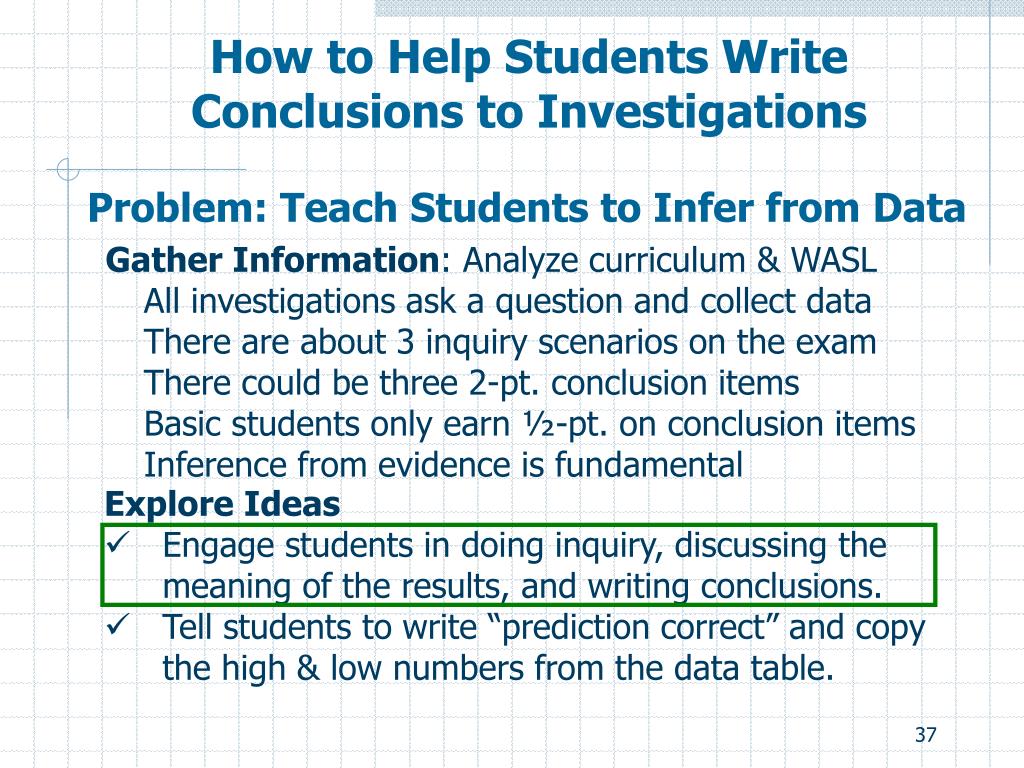 How to Help Students Write Conclusions to Investigations

Problem: Teach Students to Infer from Data

Gather Information: Analyze curriculum & WASL
All investigations ask a question and collect data
There are about 3 inquiry scenarios on the exam
There could be three 2-pt. conclusion items
Basic students only earn ½-pt. on conclusion items
Inference from evidence is fundamental

Explore Ideas
✓ Engage students in doing inquiry, discussing the meaning of the results, and writing conclusions.
✓ Tell students to write “prediction correct” and copy the high & low numbers from the data table.

37